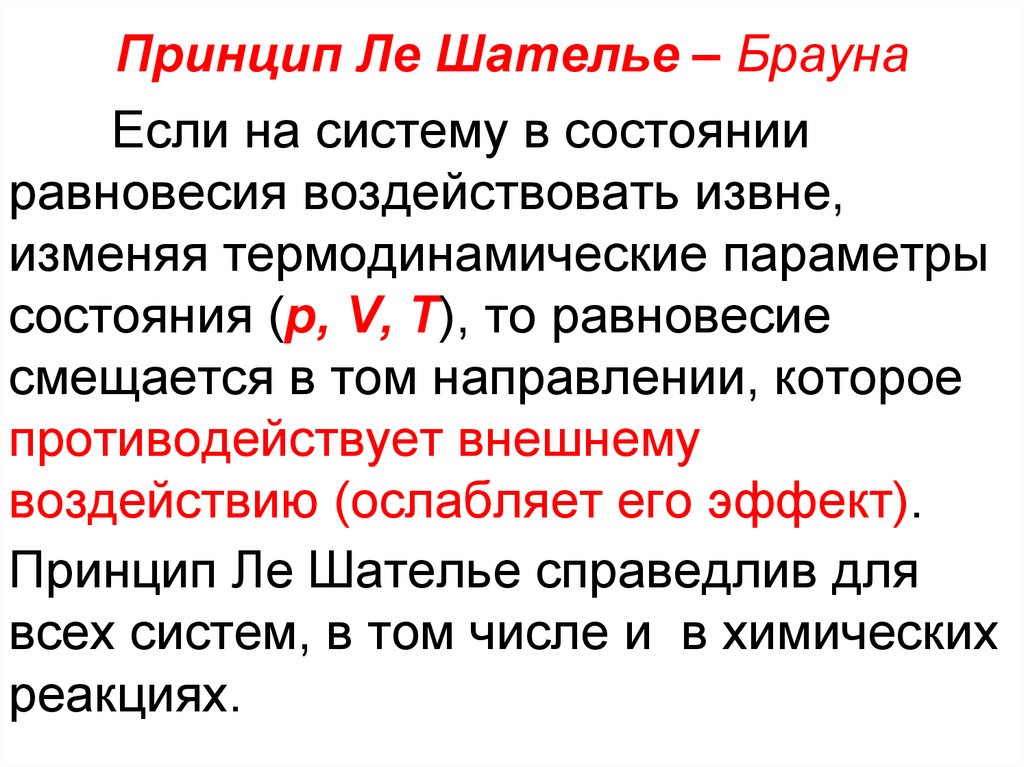 Принцип Ле Шателье – Брауна

Если на систему в состоянии равновесия воздействовать извне, изменяя термодинамические параметры состояния (p, V, T), то равновесие смещается в том направлении, которое противодействует внешнему воздействию (ослабляет его эффект).

Принцип Ле Шателье справедлив для всех систем, в том числе и в химических реакциях.